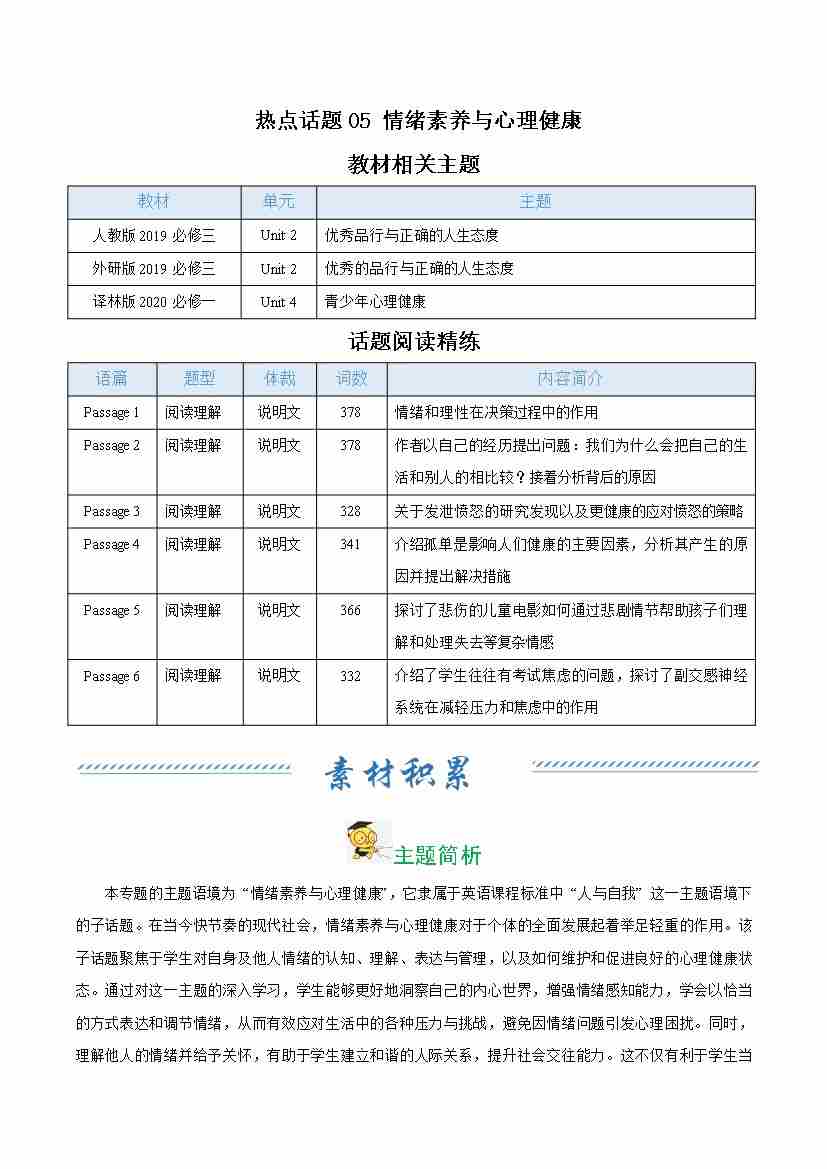 热点话题 05 情绪素养与心理健康

教材相关主题

| 教材 | 单元 | 主题 |
|---|---|---|
| 人教版 2019 必修三 | Unit 2 | 优秀品行与正确的人生态度 |
| 外研版 2019 必修三 | Unit 2 | 优秀的品行与正确的人生态度 |
| 译林版 2020 必修一 | Unit 4 | 青少年心理健康 |

话题阅读精练

| 语篇 | 题型 | 体裁 | 词数 | 内容简介 |
|---|---|---|---|---|
| Passage 1 | 阅读理解 | 说明文 | 378 | 情绪和理性在决策过程中的作用 |
| Passage 2 | 阅读理解 | 说明文 | 378 | 作者以自己的经历提出问题：我们为什么会把自己的生活和别人的相比较？接着分析背后的原因 |
| Passage 3 | 阅读理解 | 说明文 | 328 | 关于发泄愤怒的研究发现以及更健康的应对愤怒的策略 |
| Passage 4 | 阅读理解 | 说明文 | 341 | 介绍孤单是影响人们健康的主要因素，分析其产生的原因并提出解决措施 |
| Passage 5 | 阅读理解 | 说明文 | 366 | 探讨了悲伤的儿童电影如何通过悲剧情节帮助孩子们理解和处理失去等复杂情感 |
| Passage 6 | 阅读理解 | 说明文 | 332 | 介绍了学生往往有考试焦虑的问题，探讨了副交感神经系统在减轻压力和焦虑中的作用 |

素材积累

主题简析

本专题的主题语境为“情绪素养与心理健康”，它隶属于英语课程标准中“人与自我”这一主题语境下的子话题。在当今快节奏的现代社会，情绪素养与心理健康对于个体的全面发展起着举足轻重的作用。该子话题聚焦于学生对自身及他人情绪的认知、理解、表达与管理，以及如何维护和促进良好的心理健康状态。通过对这一主题的深入学习，学生能够更好地洞察自己的内心世界，增强情绪感知能力，学会以恰当的方式表达和调节情绪，从而有效应对生活中的各种压力与挑战，避免因情绪问题引发心理困扰。同时，理解他人的情绪并给予关怀，有助于学生建立和谐的人际关系，提升社会交往能力。这不仅有利于学生当